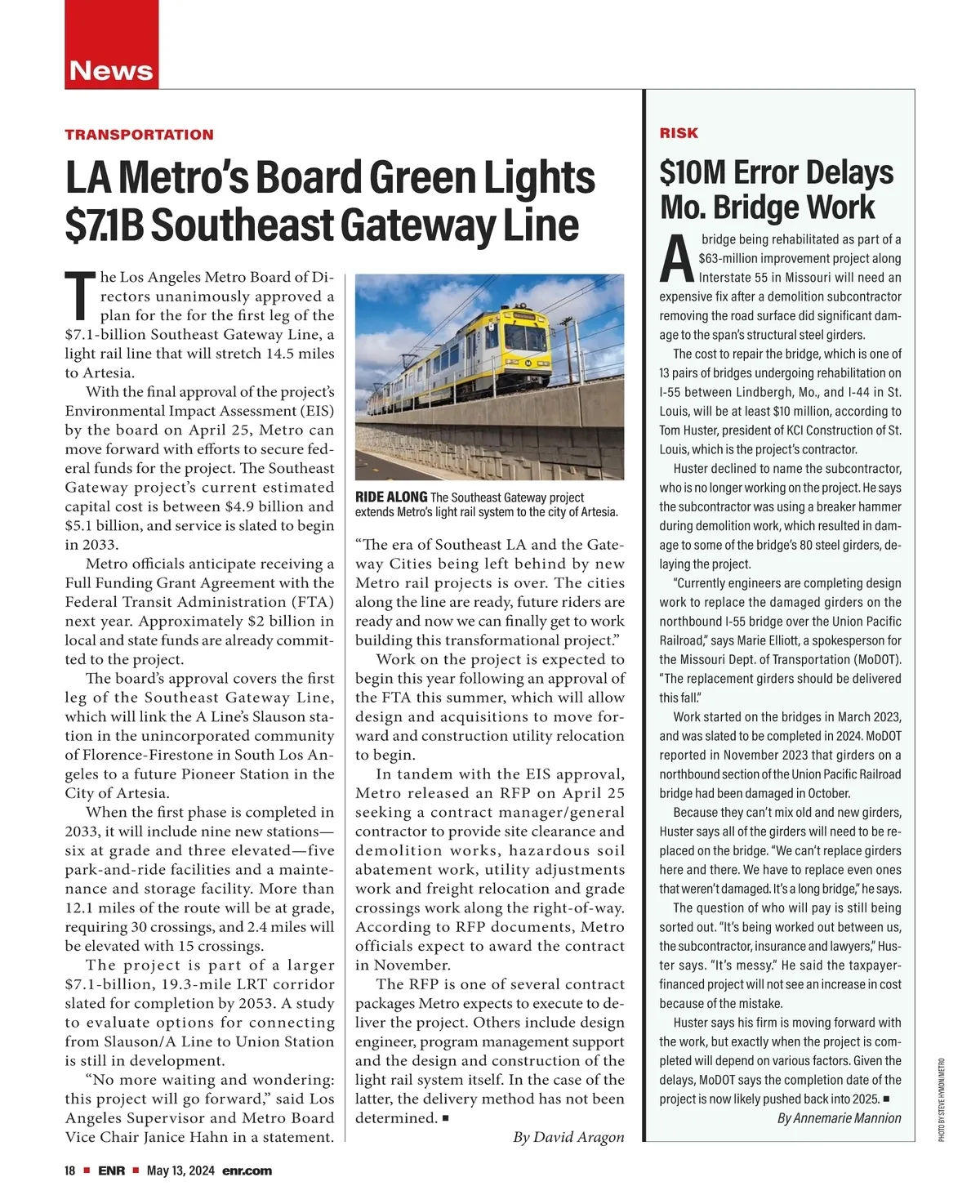 News

TRANSPORTATION

LA Metro's Board Green Lights $7.1B Southeast Gateway Line

The Los Angeles Metro Board of Directors unanimously approved a plan for the for the first leg of the $7.1-billion Southeast Gateway Line, a light rail line that will stretch 14.5 miles to Artesia.

With the final approval of the project's Environmental Impact Assessment (EIS) by the board on April 25, Metro can move forward with efforts to secure federal funds for the project. The Southeast Gateway project's current estimated capital cost is between $4.9 billion and $5.1 billion, and service is slated to begin in 2033.

Metro officials anticipate receiving a Full Funding Grant Agreement with the Federal Transit Administration (FTA) next year. Approximately $2 billion in local and state funds are already committed to the project.

The board's approval covers the first leg of the Southeast Gateway Line, which will link the A Line's Slauson station in the unincorporated community of Florence-Firestone in South Los Angeles to a future Pioneer Station in the City of Artesia.

When the first phase is completed in 2033, it will include nine new stations—six at grade and three elevated—five park-and-ride facilities and a maintenance and storage facility. More than 12.1 miles of the route will be at grade, requiring 30 crossings, and 2.4 miles will be elevated with 15 crossings.

The project is part of a larger $7.1-billion, 19.3-mile LRT corridor slated for completion by 2053. A study to evaluate options for connecting from Slauson/A Line to Union Station is still in development.

"No more waiting and wondering: this project will go forward," said Los Angeles Supervisor and Metro Board Vice Chair Janice Hahn in a statement.

RIDE ALONG The Southeast Gateway project extends Metro's light rail system to the city of Artesia.

"The era of Southeast LA and the Gateway Cities being left behind by new Metro rail projects is over. The cities along the line are ready, future riders are ready and now we can finally get to work building this transformational project."

Work on the project is expected to begin this year following an approval of the FTA this summer, which will allow design and acquisitions to move forward and construction utility relocation to begin.

In tandem with the EIS approval, Metro released an RFP on April 25 seeking a contract manager/general contractor to provide site clearance and demolition works, hazardous soil abatement work, utility adjustments work and freight relocation and grade crossings work along the right-of-way. According to RFP documents, Metro officials expect to award the contract in November.

The RFP is one of several contract packages Metro expects to execute to deliver the project. Others include design engineer, program management support and the design and construction of the light rail system itself. In the case of the latter, the delivery method has not been determined. ■

By David Aragon

RISK

$10M Error Delays Mo. Bridge Work

A bridge being rehabilitated as part of a $63-million improvement project along Interstate 55 in Missouri will need an expensive fix after a demolition subcontractor removing the road surface did significant damage to the span's structural steel girders.

The cost to repair the bridge, which is one of 13 pairs of bridges undergoing rehabilitation on I-55 between Lindbergh, Mo., and I-44 in St. Louis, will be at least $10 million, according to Tom Huster, president of KCI Construction of St. Louis, which is the project's contractor.

Huster declined to name the subcontractor, who is no longer working on the project. He says the subcontractor was using a breaker hammer during demolition work, which resulted in damage to some of the bridge's 80 steel girders, delaying the project.

"Currently engineers are completing design work to replace the damaged girders on the northbound I-55 bridge over the Union Pacific Railroad," says Marie Elliott, a spokesperson for the Missouri Dept. of Transportation (MoDOT). "The replacement girders should be delivered this fall."

Work started on the bridges in March 2023, and was slated to be completed in 2024. MoDOT reported in November 2023 that girders on a northbound section of the Union Pacific Railroad bridge had been damaged in October.

Because they can't mix old and new girders, Huster says all of the girders will need to be replaced on the bridge. "We can't replace girders here and there. We have to replace even ones that weren't damaged. It's a long bridge," he says.

The question of who will pay is still being sorted out. "It's being worked out between us, the subcontractor, insurance and lawyers," Huster says. "It's messy." He said the taxpayer-financed project will not see an increase in cost because of the mistake.

Huster says his firm is moving forward with the work, but exactly when the project is completed will depend on various factors. Given the delays, MoDOT says the completion date of the project is now likely pushed back into 2025. ■

By Annemarie Mannion

PHOTO BY STEVE HYMON/METRO

18 ■ ENR ■ May 13, 2024 enr.com